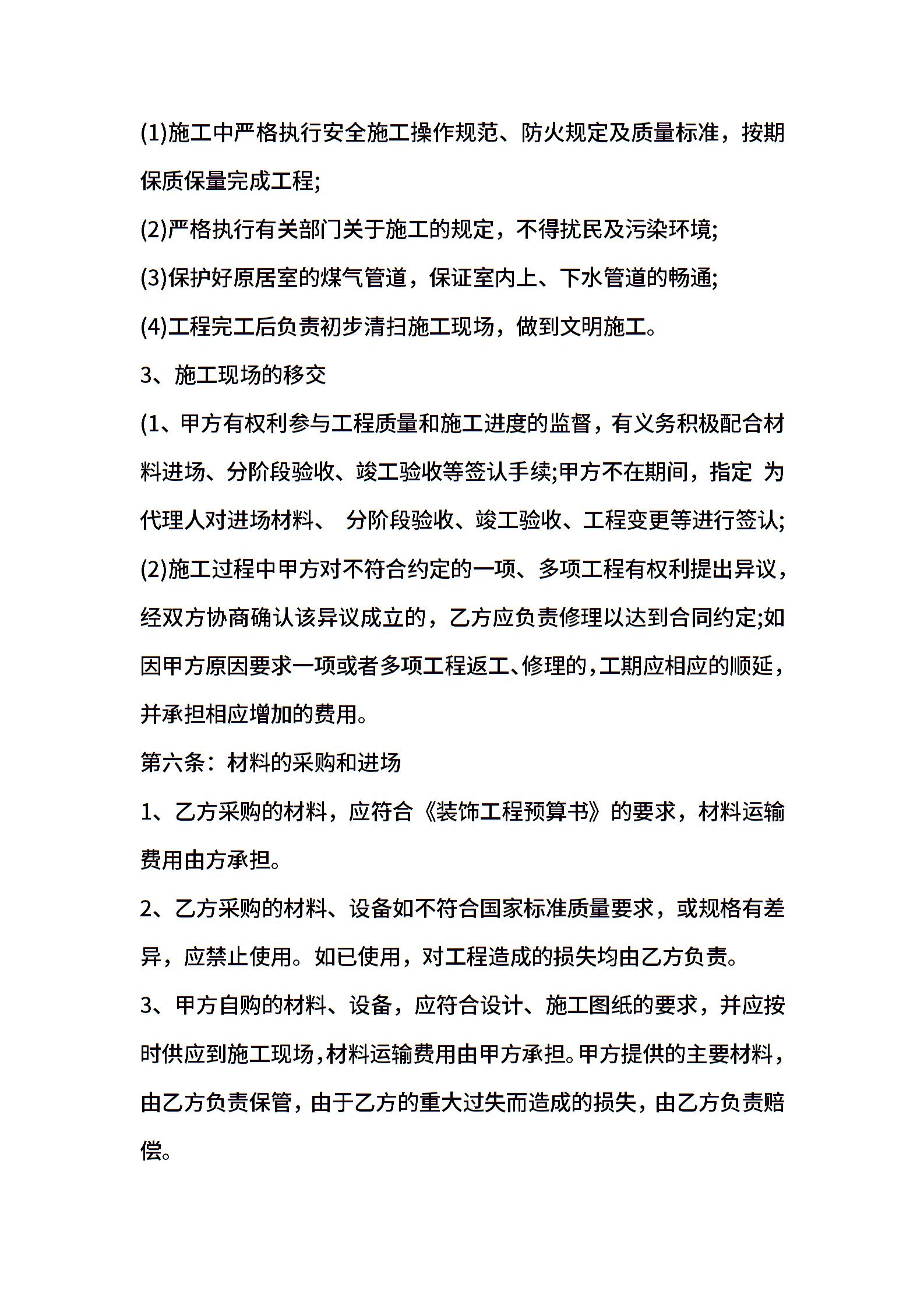 (1)施工中严格执行安全施工操作规范、防火规定及质量标准，按期保质保量完成工程;

(2)严格执行有关部门关于施工的规定，不得扰民及污染环境;

(3)保护好原居室的煤气管道，保证室内上、下水管道的畅通;

(4)工程完工后负责初步清扫施工现场，做到文明施工。

3、施工现场的移交

(1、甲方有权利参与工程质量和施工进度的监督，有义务积极配合材料进场、分阶段验收、竣工验收等签认手续;甲方不在期间，指定 为代理人对进场材料、 分阶段验收、竣工验收、工程变更等进行签认;

(2)施工过程中甲方对不符合约定的一项、多项工程有权利提出异议，经双方协商确认该异议成立的，乙方应负责修理以达到合同约定;如因甲方原因要求一项或者多项工程返工、修理的，工期应相应的顺延，并承担相应增加的费用。

第六条：材料的采购和进场

1、乙方采购的材料，应符合《装饰工程预算书》的要求，材料运输费用由方承担。

2、乙方采购的材料、设备如不符合国家标准质量要求，或规格有差异，应禁止使用。如已使用，对工程造成的损失均由乙方负责。

3、甲方自购的材料、设备，应符合设计、施工图纸的要求，并应按时供应到施工现场，材料运输费用由甲方承担。甲方提供的主要材料，由乙方负责保管，由于乙方的重大过失而造成的损失，由乙方负责赔偿。